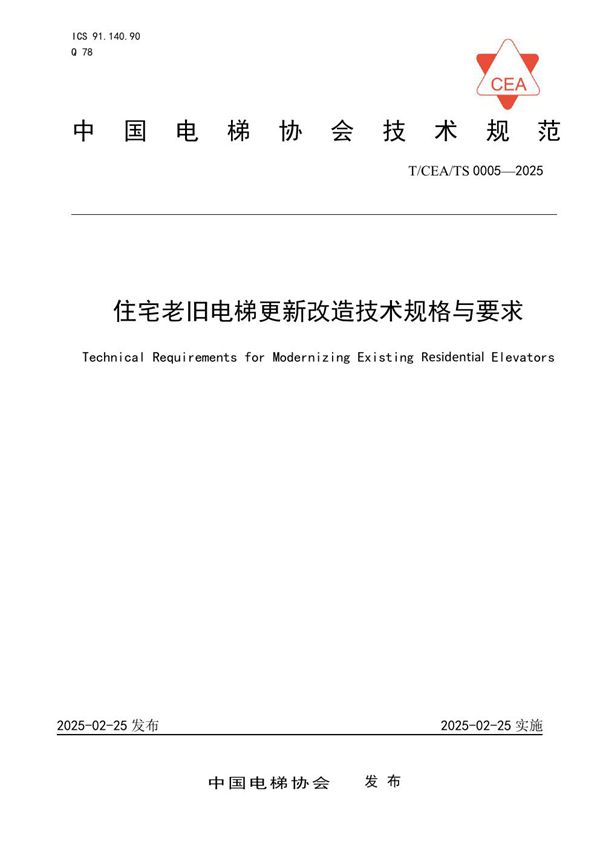 ICS 91.140.90
Q 78

CEA

中国电梯协会技术规范

T/CEA/TS 0005—2025

住宅老旧电梯更新改造技术规格与要求

Technical Requirements for Modernizing Existing Residential Elevators

2025-02-25 发布

2025-02-25 实施

中国电梯协会 发布